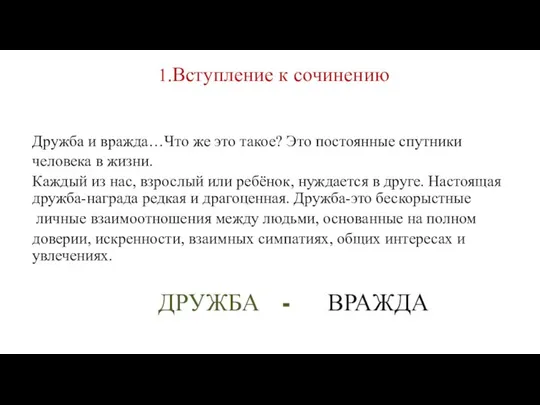 1.Вступление к сочинению

Дружба и вражда…Что же это такое? Это постоянные спутники человека в жизни.

Каждый из нас, взрослый или ребёнок, нуждается в друге. Настоящая дружба-награда редкая и драгоценная. Дружба-это бескорыстные личные взаимоотношения между людьми, основанные на полном доверии, искренности, взаимных симпатиях, общих интересах и увлечениях.

ДРУЖБА - ВРАЖДА